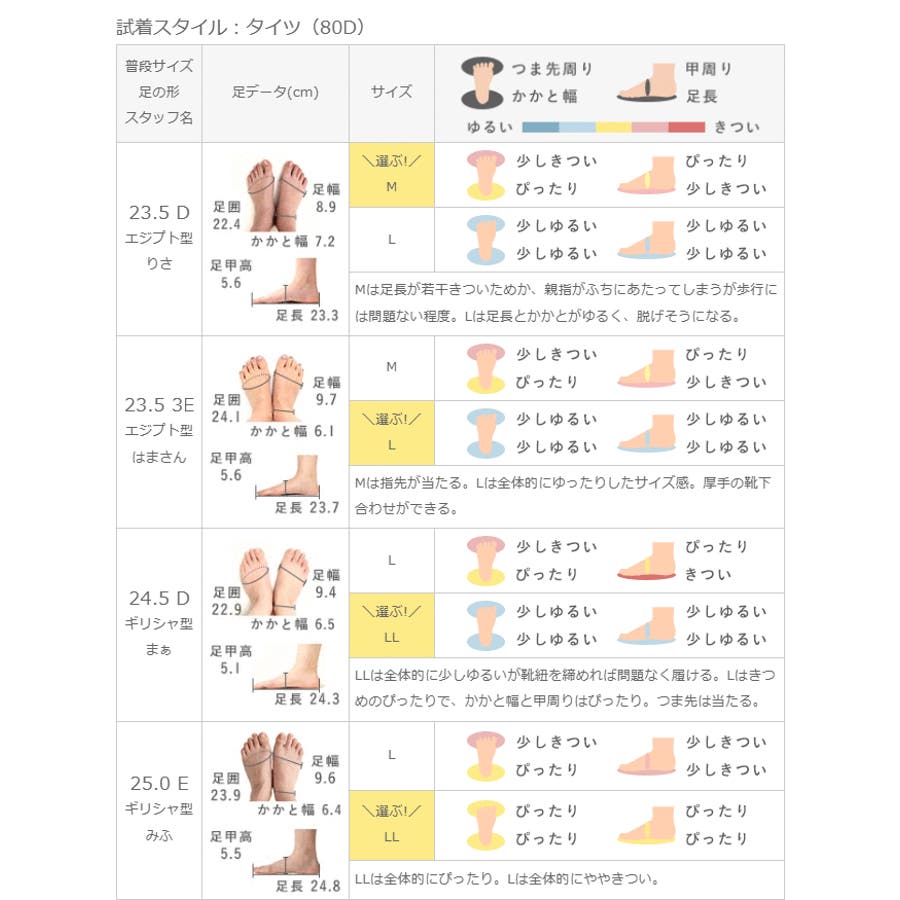 試着スタイル：タイツ（80D）

| 普段サイズ 足の形 スタッフ名 | 足データ(cm) | サイズ | つま先周り かかと幅 甲周り 足長 ゆるい きつい |
|---|---|---|---|
| 23.5 D エジプト型 りさ | 足囲 22.4 足幅 8.9 かかと幅 7.2 足甲高 5.6 足長 23.3 | ＼選ぶ!／ M | 少しきつい ぴったり ぴったり 少しきつい |
| | | L | 少しゆるい 少しゆるい 少しゆるい 少しゆるい |
| | | Mは足長が若干きついためか、親指がふちにあたってしまうが歩行には問題ない程度。Lは足長とかかとがゆるく、脱げそうになる。 | |
| 23.5 3E エジプト型 はまさん | 足囲 24.1 足幅 9.7 かかと幅 6.1 足甲高 5.6 足長 23.7 | M | 少しきつい ぴったり ぴったり 少しきつい |
| | | ＼選ぶ!／ L | 少しゆるい 少しゆるい 少しゆるい 少しゆるい |
| | | Mは指先が当たる。Lは全体的にゆったりしたサイズ感。厚手の靴下合わせができる。 | |
| 24.5 D ギリシャ型 まぁ | 足囲 22.9 足幅 9.4 かかと幅 6.5 足甲高 5.1 足長 24.3 | L | 少しきつい ぴったり ぴったり きつい |
| | | ＼選ぶ!／ LL | 少しゆるい 少しゆるい 少しゆるい 少しゆるい |
| | | LLは全体的に少しゆるいが靴紐を締めれば問題なく履ける。Lはきつめのぴったりで、かかと幅と甲周りはぴったり。つま先は当たる。 | |
| 25.0 E ギリシャ型 みふ | 足囲 23.9 足幅 9.6 かかと幅 6.4 足甲高 5.5 足長 24.8 | L | 少しきつい ぴったり 少しきつい 少しきつい |
| | | ＼選ぶ!／ LL | ぴったり ぴったり ぴったり ぴったり |
| | | LLは全体的にぴったり。Lは全体的にややきつい。 | |